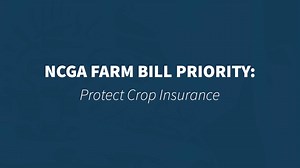 NCGA FARM BILL PRIORITY:
Protect Crop Insurance